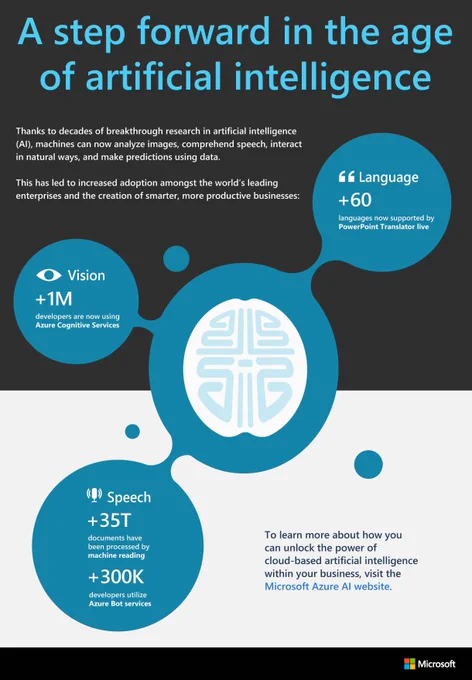 A step forward in the age of artificial intelligence

Thanks to decades of breakthrough research in artificial intelligence (AI), machines can now analyze images, comprehend speech, interact in natural ways, and make predictions using data.

This has led to increased adoption amongst the world's leading enterprises and the creation of smarter, more productive businesses:

Language
+60
languages now supported by PowerPoint Translator live

Vision
+1M
developers are now using Azure Cognitive Services

Speech
+35T
documents have been processed by machine reading
+300K
developers utilize Azure Bot services

To learn more about how you can unlock the power of cloud-based artificial intelligence within your business, visit the Microsoft Azure AI website.

Microsoft